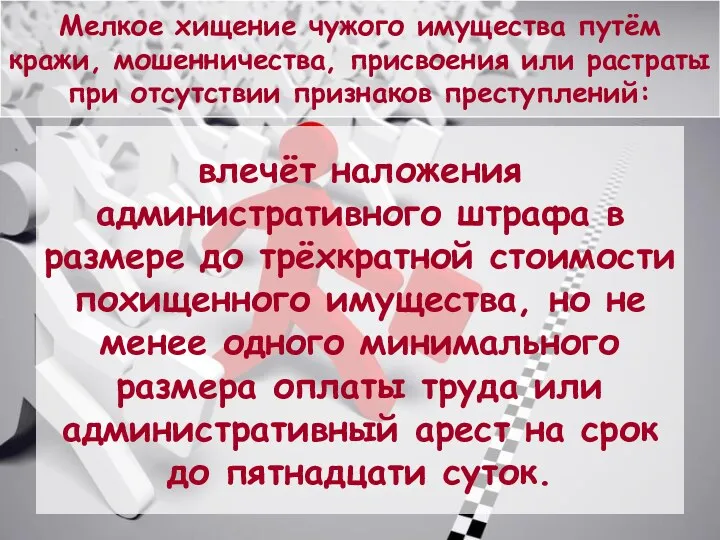 Мелкое хищение чужого имущества путём кражи, мошенничества, присвоения или растраты при отсутствии признаков преступлений:

влечёт наложения административного штрафа в размере до трёхкратной стоимости похищенного имущества, но не менее одного минимального размера оплаты труда или административный арест на срок до пятнадцати суток.